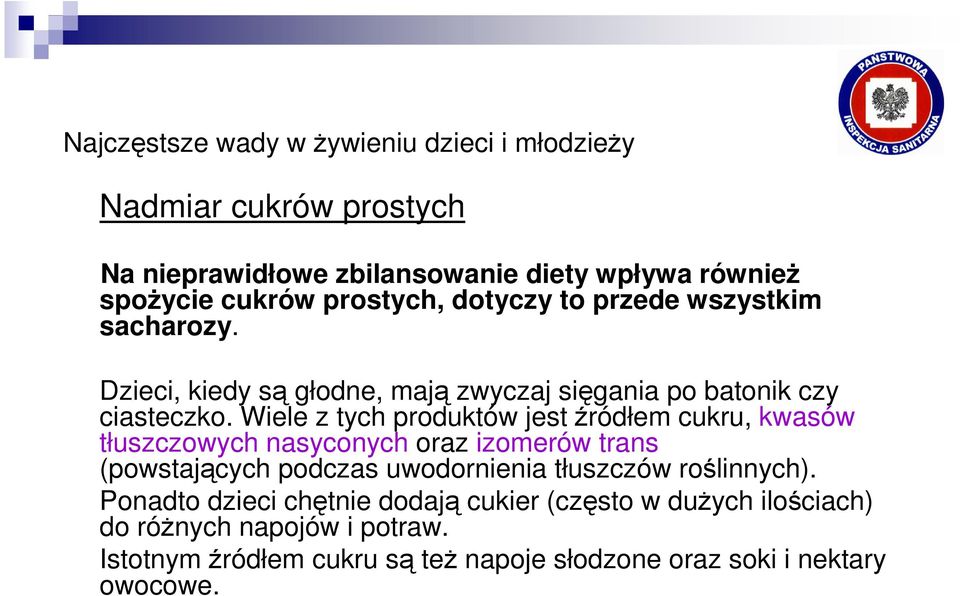 PAŃSTWOWA INSPEKCJA SANITARNA

Najczęstsze wady w żywieniu dzieci i młodzieży

Nadmiar cukrów prostych

Na nieprawidłowe zbilansowanie diety wpływa również spożycie cukrów prostych, dotyczy to przede wszystkim sacharozy.

Dzieci, kiedy są głodne, mają zwyczaj sięgania po batonik czy ciasteczko. Wiele z tych produktów jest źródłem cukru, kwasów tłuszczowych nasyconych oraz izomerów trans (powstających podczas uwodornienia tłuszczów roślinnych).

Ponadto dzieci chętnie dodają cukier (często w dużych ilościach) do różnych napojów i potraw.

Istotnym źródłem cukru są też napoje słodzone oraz soki i nektary owocowe.